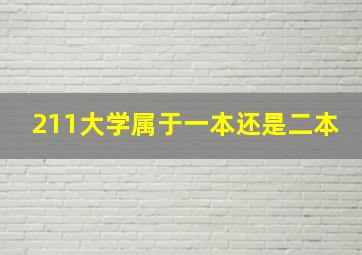 211大学属于一本还是二本